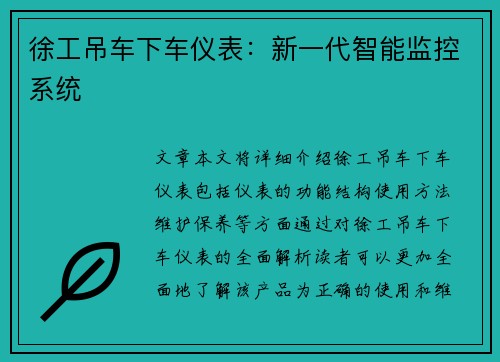 徐工吊车下车仪表：新一代智能监控系统

文章本文将详细介绍徐工吊车下车仪表包括仪表的功能结构使用方法维护保养等方面通过对徐工吊车下车仪表的全面解析读者可以更加全面地了解该产品为正确的使用和维